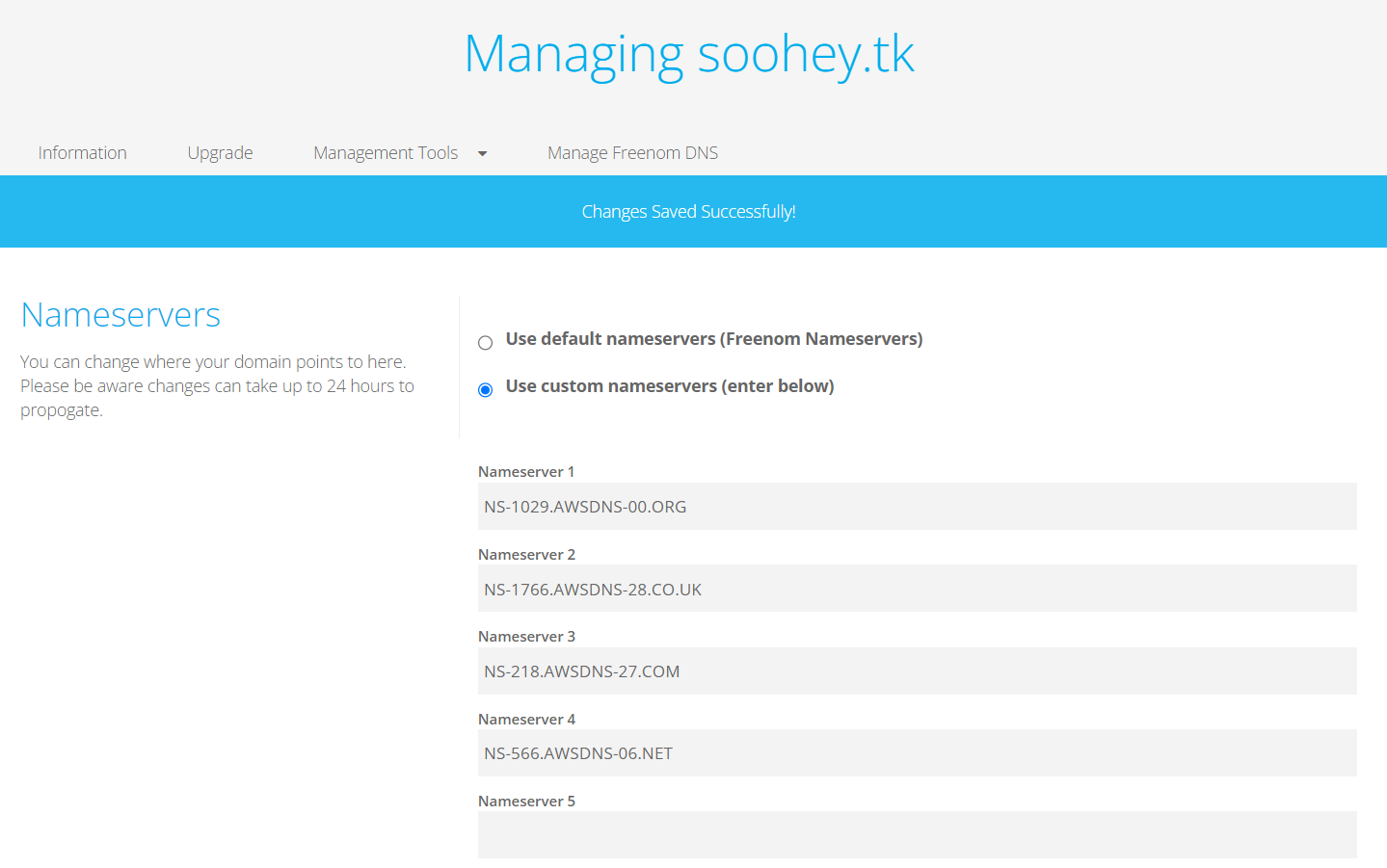 Managing soohey.tk

Information
Upgrade
Management Tools
Manage Freenom DNS

Changes Saved Successfully!

Nameservers

You can change where your domain points to here. Please be aware changes can take up to 24 hours to propogate.

Use default nameservers (Freenom Nameservers)

Use custom nameservers (enter below)

Nameserver 1
NS-1029.AWSDNS-00.ORG

Nameserver 2
NS-1766.AWSDNS-28.CO.UK

Nameserver 3
NS-218.AWSDNS-27.COM

Nameserver 4
NS-566.AWSDNS-06.NET

Nameserver 5